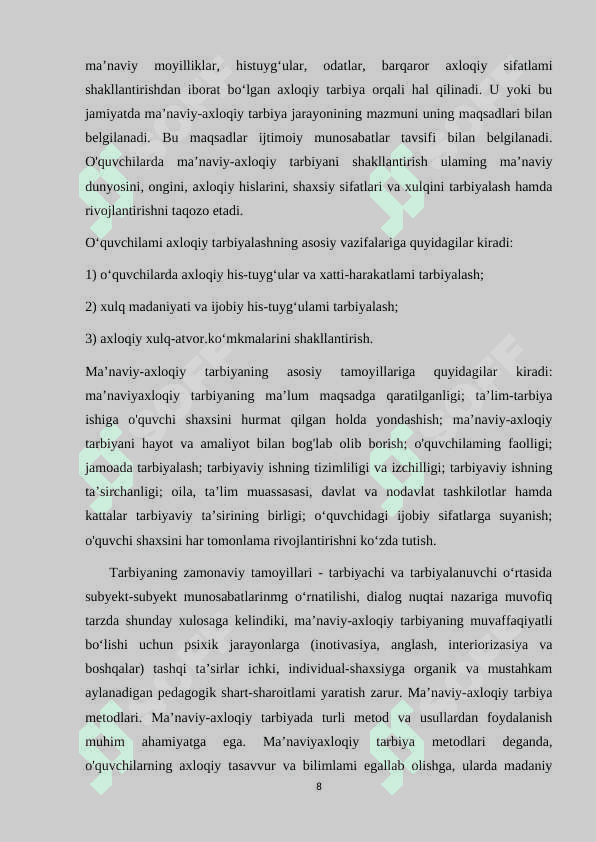 ma’naviy moyilliklar, histuyg‘ular, odatlar, barqaror axloqiy sifatlami shakllantirishdan iborat bo‘lgan axloqiy tarbiya orqali hal qilinadi. U yoki bu jamiyatda ma’naviy-axloqiy tarbiya jarayonining mazmuni uning maqsadlari bilan belgilanadi. Bu maqsadlar ijtimoiy munosabatlar tavsifi bilan belgilanadi. O'quvchilarda ma’naviy-axloqiy tarbiyani shakllantirish ulaming ma’naviy dunyosini, ongini, axloqiy hislarini, shaxsiy sifatlari va xulqini tarbiyalash hamda rivojlantirishni taqozo etadi.

O‘quvchilami axloqiy tarbiyalashning asosiy vazifalariga quyidagilar kiradi:

1) o‘quvchilarda axloqiy his-tuyg‘ular va xatti-harakatlami tarbiyalash;

2) xulq madaniyati va ijobiy his-tuyg‘ulami tarbiyalash;

3) axloqiy xulq-atvor.ko‘mkmalarini shakllantirish.

Ma’naviy-axloqiy tarbiyaning asosiy tamoyillariga quyidagilar kiradi: ma’naviyaxloqiy tarbiyaning ma’lum maqsadga qaratilganligi; ta’lim-tarbiya ishiga o'quvchi shaxsini hurmat qilgan holda yondashish; ma’naviy-axloqiy tarbiyani hayot va amaliyot bilan bog'lab olib borish; o'quvchilaming faolligi; jamoada tarbiyalash; tarbiyaviy ishning tizimliligi va izchilligi; tarbiyaviy ishning ta’sirchanligi; oila, ta’lim muassasasi, davlat va nodavlat tashkilotlar hamda kattalar tarbiyaviy ta’sirining birligi; o‘quvchidagi ijobiy sifatlarga suyanish; o'quvchi shaxsini har tomonlama rivojlantirishni ko‘zda tutish.

Tarbiyaning zamonaviy tamoyillari - tarbiyachi va tarbiyalanuvchi o‘rtasida subyekt-subyekt munosabatlarinmg o‘rnatilishi, dialog nuqtai nazariga muvofiq tarzda shunday xulosaga kelindiki, ma’naviy-axloqiy tarbiyaning muvaffaqiyatli bo‘lishi uchun psixik jarayonlarga (inotivasiya, anglash, interiorizasiya va boshqalar) tashqi ta’sirlar ichki, individual-shaxsiyga organik va mustahkam aylanadigan pedagogik shart-sharoitlami yaratish zarur. Ma’naviy-axloqiy tarbiya metodlari. Ma’naviy-axloqiy tarbiyada turli metod va usullardan foydalanish muhim ahamiyatga ega. Ma’naviyaxloqiy tarbiya metodlari deganda, o'quvchilarning axloqiy tasavvur va bilimlami egallab olishga, ularda madaniy

8